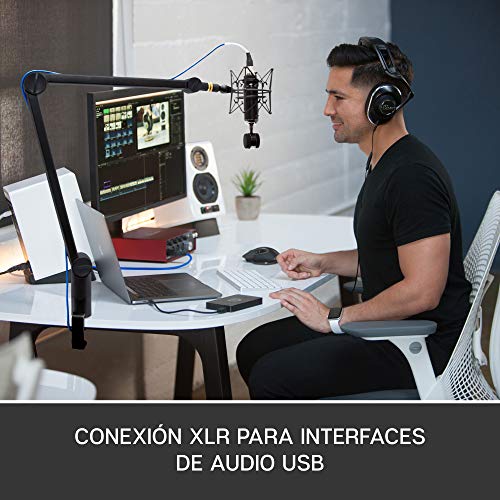 CONEXIÓN XLR PARA INTERFACES DE AUDIO USB